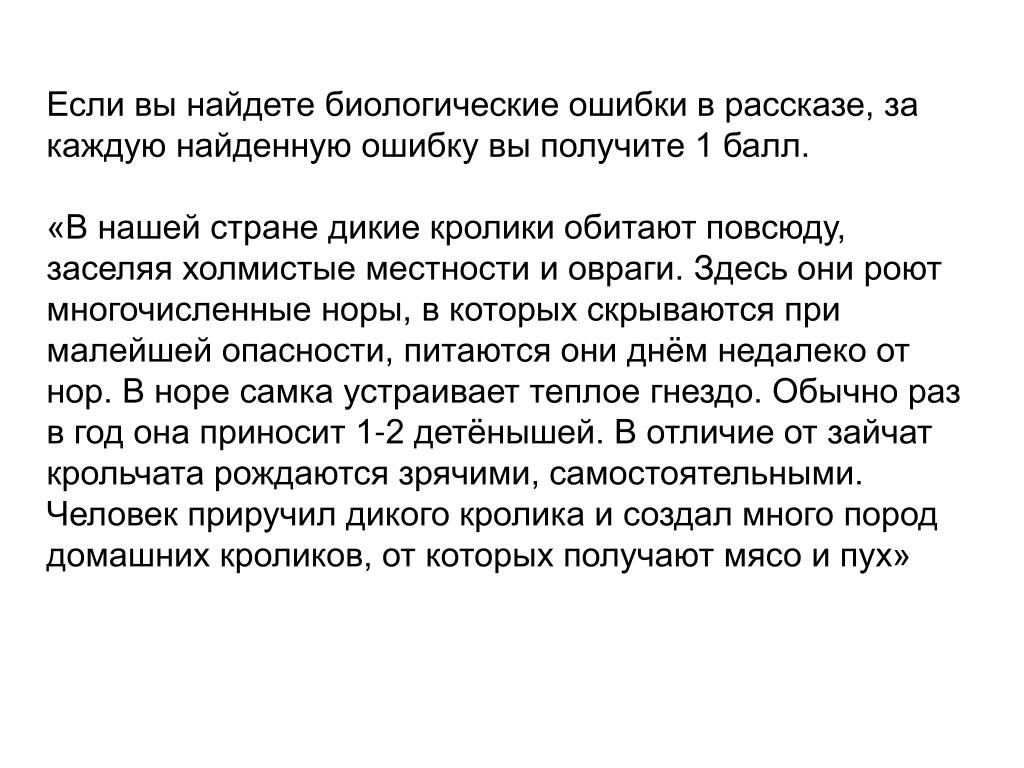 Если вы найдете биологические ошибки в рассказе, за каждую найденную ошибку вы получите 1 балл.

«В нашей стране дикие кролики обитают повсюду, заселяя холмистые местности и овраги. Здесь они роют многочисленные норы, в которых скрываются при малейшей опасности, питаются они днём недалеко от нор. В норе самка устраивает теплое гнездо. Обычно раз в год она приносит 1-2 детёнышей. В отличие от зайчат крольчата рождаются зрячими, самостоятельными. Человек приручил дикого кролика и создал много пород домашних кроликов, от которых получают мясо и пух»